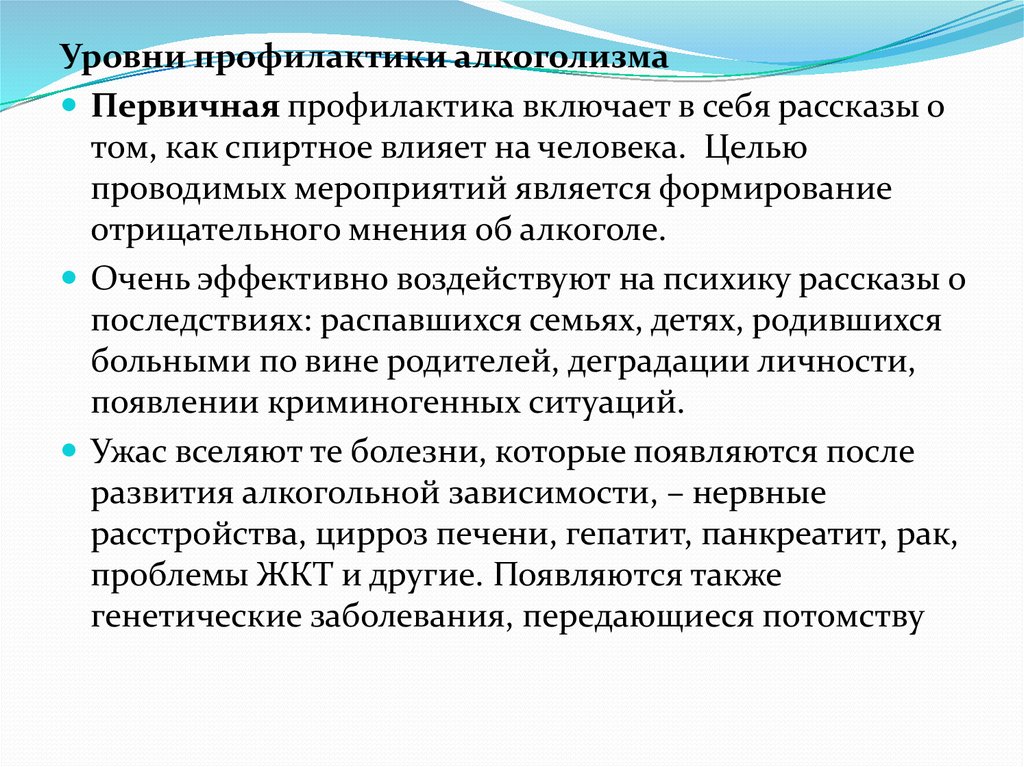 Уровни профилактики алкоголизма

Первичная профилактика включает в себя рассказы о том, как спиртное влияет на человека. Целью проводимых мероприятий является формирование отрицательного мнения об алкоголе.

Очень эффективно воздействуют на психику рассказы о последствиях: распавшихся семьях, детях, родившихся больными по вине родителей, деградации личности, появлении криминогенных ситуаций.

Ужас вселяют те болезни, которые появляются после развития алкогольной зависимости, – нервные расстройства, цирроз печени, гепатит, панкреатит, рак, проблемы ЖКТ и другие. Появляются также генетические заболевания, передающиеся потомству